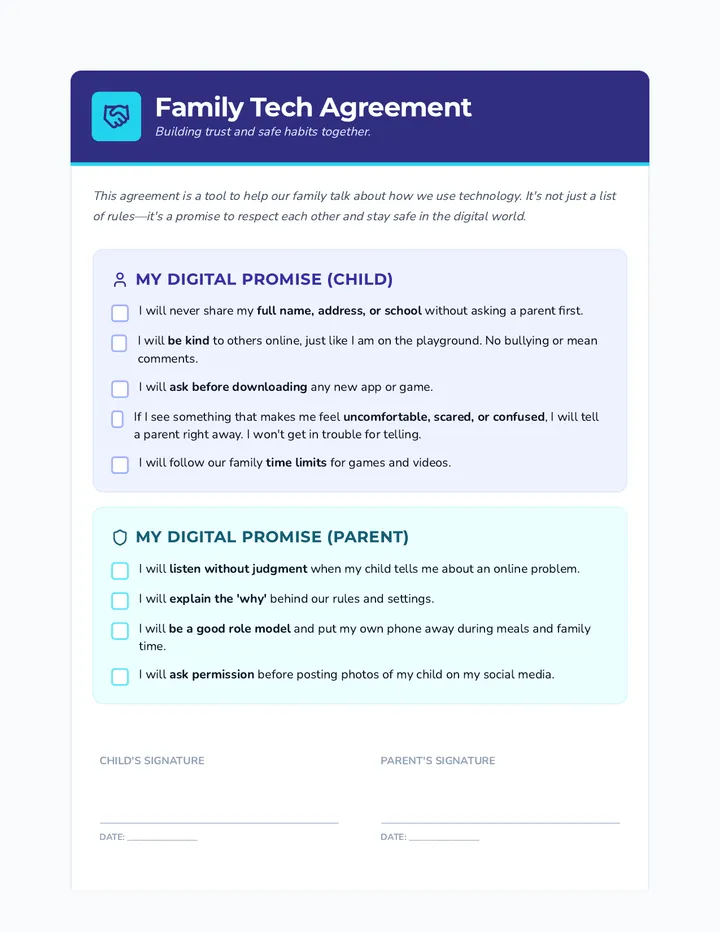 Family Tech Agreement
Building trust and safe habits together.

This agreement is a tool to help our family talk about how we use technology. It's not just a list of rules—it's a promise to respect each other and stay safe in the digital world.

MY DIGITAL PROMISE (CHILD)

☐ I will never share my full name, address, or school without asking a parent first.
☐ I will be kind to others online, just like I am on the playground. No bullying or mean comments.
☐ I will ask before downloading any new app or game.
☐ If I see something that makes me feel uncomfortable, scared, or confused, I will tell a parent right away. I won't get in trouble for telling.
☐ I will follow our family time limits for games and videos.

MY DIGITAL PROMISE (PARENT)

☐ I will listen without judgment when my child tells me about an online problem.
☐ I will explain the 'why' behind our rules and settings.
☐ I will be a good role model and put my own phone away during meals and family time.
☐ I will ask permission before posting photos of my child on my social media.

CHILD'S SIGNATURE
____
DATE: ____

PARENT'S SIGNATURE
____
DATE: ____